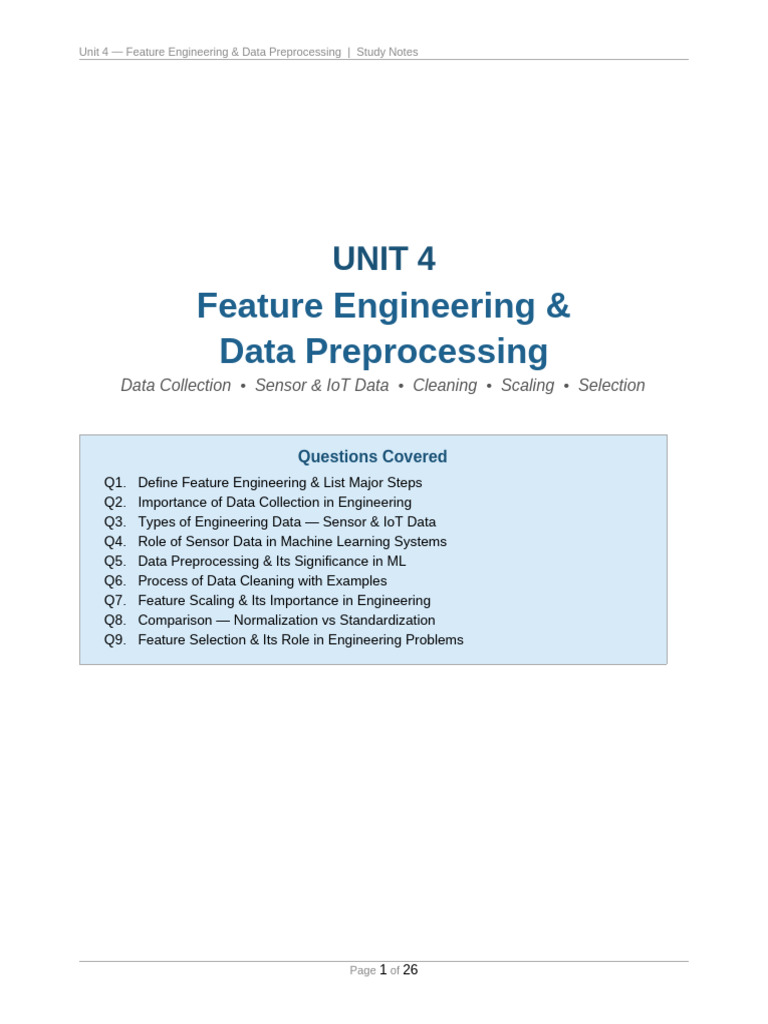 Unit 4 — Feature Engineering & Data Preprocessing | Study Notes

UNIT 4
Feature Engineering &
Data Preprocessing

Data Collection • Sensor & IoT Data • Cleaning • Scaling • Selection

Questions Covered

Q1. Define Feature Engineering & List Major Steps
Q2. Importance of Data Collection in Engineering
Q3. Types of Engineering Data — Sensor & IoT Data
Q4. Role of Sensor Data in Machine Learning Systems
Q5. Data Preprocessing & Its Significance in ML
Q6. Process of Data Cleaning with Examples
Q7. Feature Scaling & Its Importance in Engineering
Q8. Comparison — Normalization vs Standardization
Q9. Feature Selection & Its Role in Engineering Problems

Page 1 of 26